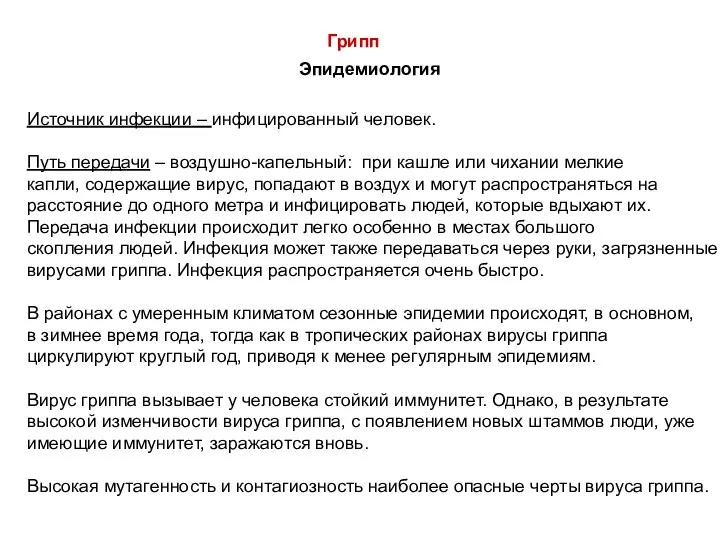 Грипп

Эпидемиология

Источник инфекции – инфицированный человек.

Путь передачи – воздушно-капельный: при кашле или чихании мелкие капли, содержащие вирус, попадают в воздух и могут распространяться на расстояние до одного метра и инфицировать людей, которые вдыхают их. Передача инфекции происходит легко особенно в местах большого скопления людей. Инфекция может также передаваться через руки, загрязненные вирусами гриппа. Инфекция распространяется очень быстро.

В районах с умеренным климатом сезонные эпидемии происходят, в основном, в зимнее время года, тогда как в тропических районах вирусы гриппа циркулируют круглый год, приводя к менее регулярным эпидемиям.

Вирус гриппа вызывает у человека стойкий иммунитет. Однако, в результате высокой изменчивости вируса гриппа, с появлением новых штаммов люди, уже имеющие иммунитет, заражаются вновь.

Высокая мутагенность и контагиозность наиболее опасные черты вируса гриппа.